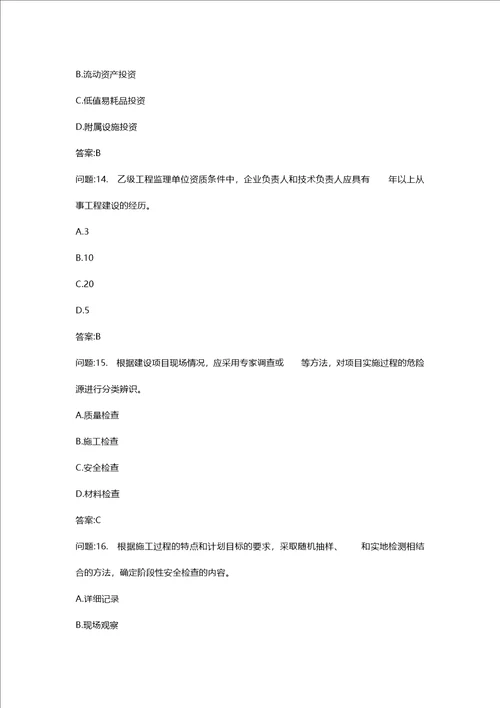 B.流动资产投资

C.低值易耗品投资

D.附属设施投资

答案:B

问题:14. 乙级工程监理单位资质条件中，企业负责人和技术负责人应具有 年以上从事工程建设的经历。

A.3

B.10

C.20

D.5

答案:B

问题:15. 根据建设项目现场情况，应采用专家调查或 等方法，对项目实施过程的危险源进行分类辨识。

A.质量检查

B.施工检查

C.安全检查

D.材料检查

答案:C

问题:16. 根据施工过程的特点和计划目标的要求，采取随机抽样、 和实地检测相结合的方法，确定阶段性安全检查的内容。

A.详细记录

B.现场观察